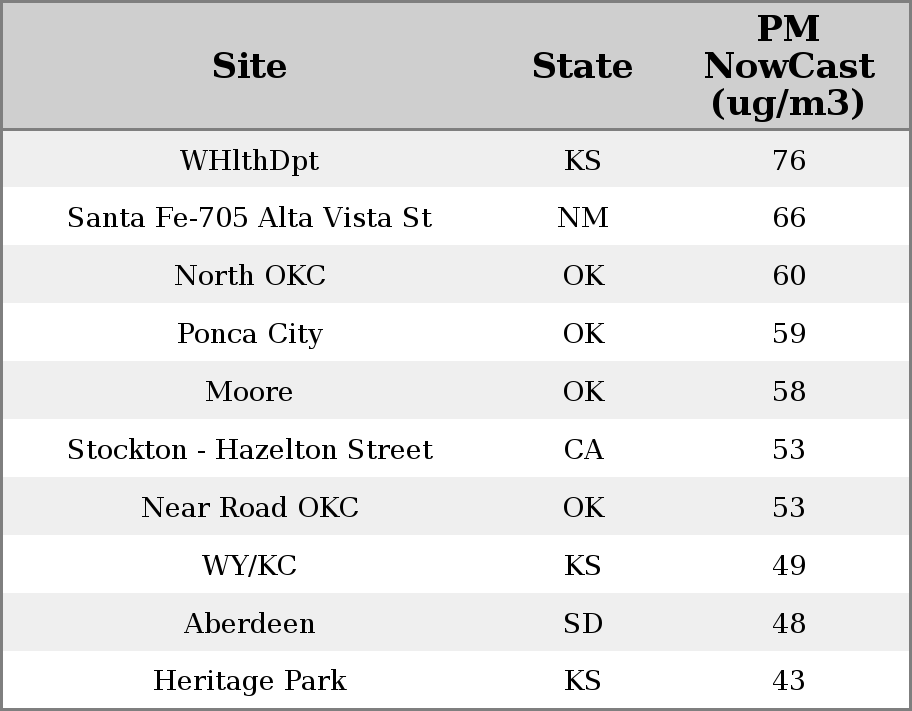 | Site | State | PM NowCast (ug/m3) |
|---|---|---|
| WHlthDpt | KS | 76 |
| Santa Fe-705 Alta Vista St | NM | 66 |
| North OKC | OK | 60 |
| Ponca City | OK | 59 |
| Moore | OK | 58 |
| Stockton - Hazelton Street | CA | 53 |
| Near Road OKC | OK | 53 |
| WY/KC | KS | 49 |
| Aberdeen | SD | 48 |
| Heritage Park | KS | 43 |